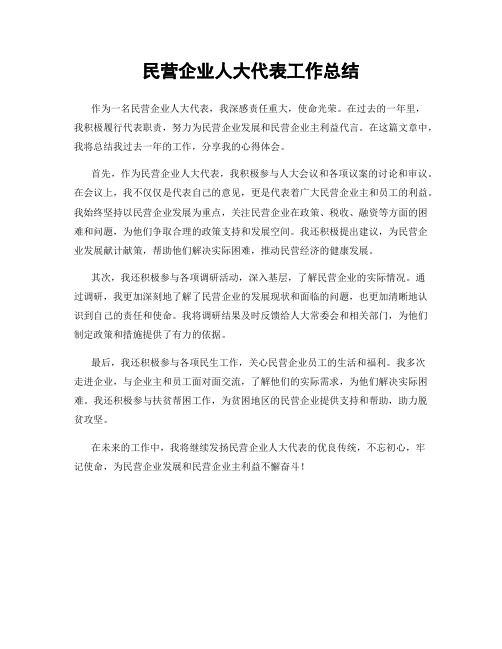 民营企业人大代表工作总结

作为一名民营企业人大代表，我深感责任重大，使命光荣。在过去的一年里，我积极履行代表职责，努力为民营企业发展和民营企业主利益代言。在这篇文章中，我将总结我过去一年的工作，分享我的心得体会。

首先，作为民营企业人大代表，我积极参与人大会议和各项议案的讨论和审议。在会议上，我不仅仅是代表自己的意见，更是代表着广大民营企业主和员工的利益。我始终坚持以民营企业发展为重点，关注民营企业在政策、税收、融资等方面的困难和问题，为他们争取合理的政策支持和发展空间。我还积极提出建议，为民营企业发展献计献策，帮助他们解决实际困难，推动民营经济的健康发展。

其次，我还积极参与各项调研活动，深入基层，了解民营企业的实际情况。通过调研，我更加深刻地了解了民营企业的发展现状和面临的问题，也更加清晰地认识到自己的责任和使命。我将调研结果及时反馈给人大常委会和相关部门，为他们制定政策和措施提供了有力的依据。

最后，我还积极参与各项民生工作，关心民营企业员工的生活和福利。我多次走进企业，与企业主和员工面对面交流，了解他们的实际需求，为他们解决实际困难。我还积极参与扶贫帮困工作，为贫困地区的民营企业提供支持和帮助，助力脱贫攻坚。

在未来的工作中，我将继续发扬民营企业人大代表的优良传统，不忘初心，牢记使命，为民营企业发展和民营企业主利益不懈奋斗！